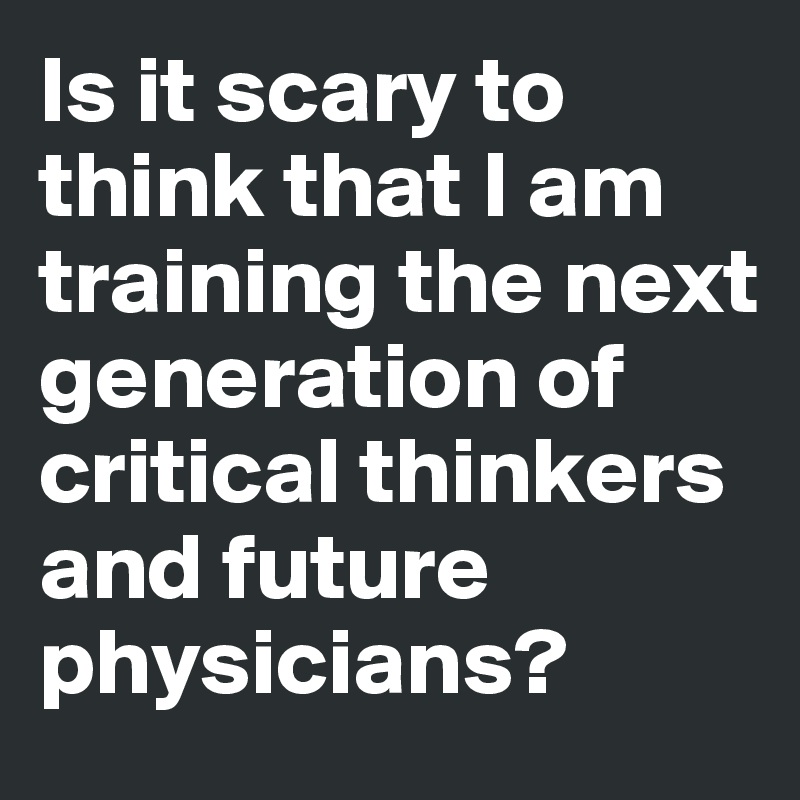 Is it scary to think that I am training the next generation of critical thinkers and future physicians?